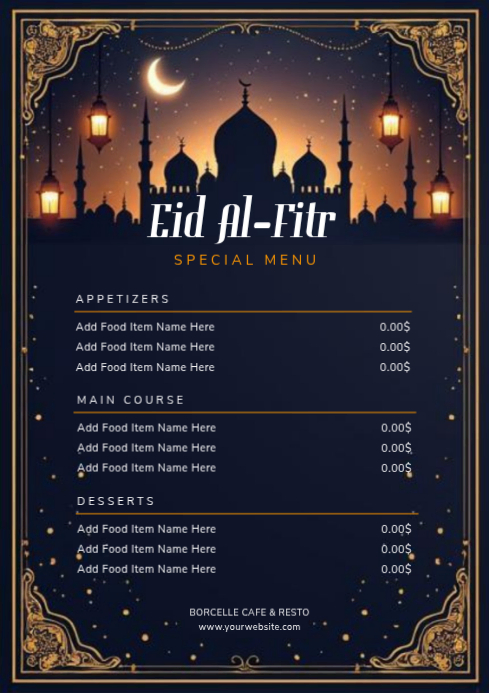 Eid Al-Fitr

SPECIAL MENU

APPETIZERS

Add Food Item Name Here 0.00$
Add Food Item Name Here 0.00$
Add Food Item Name Here 0.00$

MAIN COURSE

Add Food Item Name Here 0.00$
Add Food Item Name Here 0.00$
Add Food Item Name Here 0.00$

DESSERTS

Add Food Item Name Here 0.00$
Add Food Item Name Here 0.00$
Add Food Item Name Here 0.00$

BORCELLE CAFE & RESTO
www.yourwebsite.com